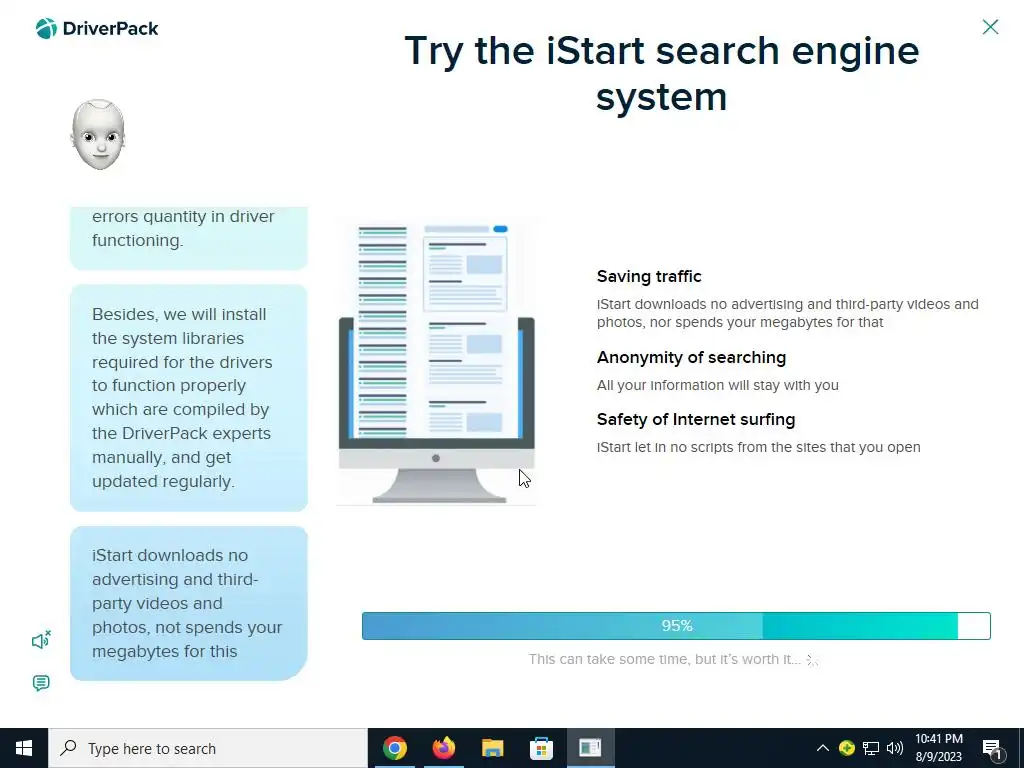 DriverPack

Try the iStart search engine system

errors quantity in driver functioning.

Besides, we will install the system libraries required for the drivers to function properly which are compiled by the DriverPack experts manually, and get updated regularly.

iStart downloads no advertising and third-party videos and photos, not spends your megabytes for this

Saving traffic

iStart downloads no advertising and third-party videos and photos, nor spends your megabytes for that

Anonymity of searching

All your information will stay with you

Safety of Internet surfing

iStart let in no scripts from the sites that you open

95%

This can take some time, but it's worth it...

Type here to search

10:41 PM
8/9/2023

1